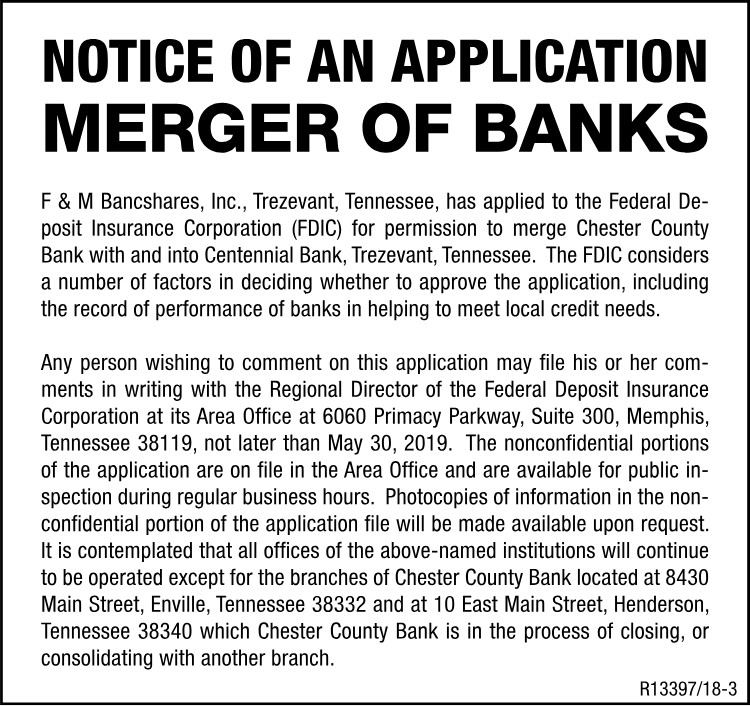 NOTICE OF AN APPLICATION
MERGER OF BANKS

F & M Bancshares, Inc., Trezevant, Tennessee, has applied to the Federal Deposit Insurance Corporation (FDIC) for permission to merge Chester County Bank with and into Centennial Bank, Trezevant, Tennessee. The FDIC considers a number of factors in deciding whether to approve the application, including the record of performance of banks in helping to meet local credit needs.

Any person wishing to comment on this application may file his or her comments in writing with the Regional Director of the Federal Deposit Insurance Corporation at its Area Office at 6060 Primacy Parkway, Suite 300, Memphis, Tennessee 38119, not later than May 30, 2019. The nonconfidential portions of the application are on file in the Area Office and are available for public inspection during regular business hours. Photocopies of information in the nonconfidential portion of the application file will be made available upon request. It is contemplated that all offices of the above-named institutions will continue to be operated except for the branches of Chester County Bank located at 8430 Main Street, Enville, Tennessee 38332 and at 10 East Main Street, Henderson, Tennessee 38340 which Chester County Bank is in the process of closing, or consolidating with another branch.

R13397/18-3